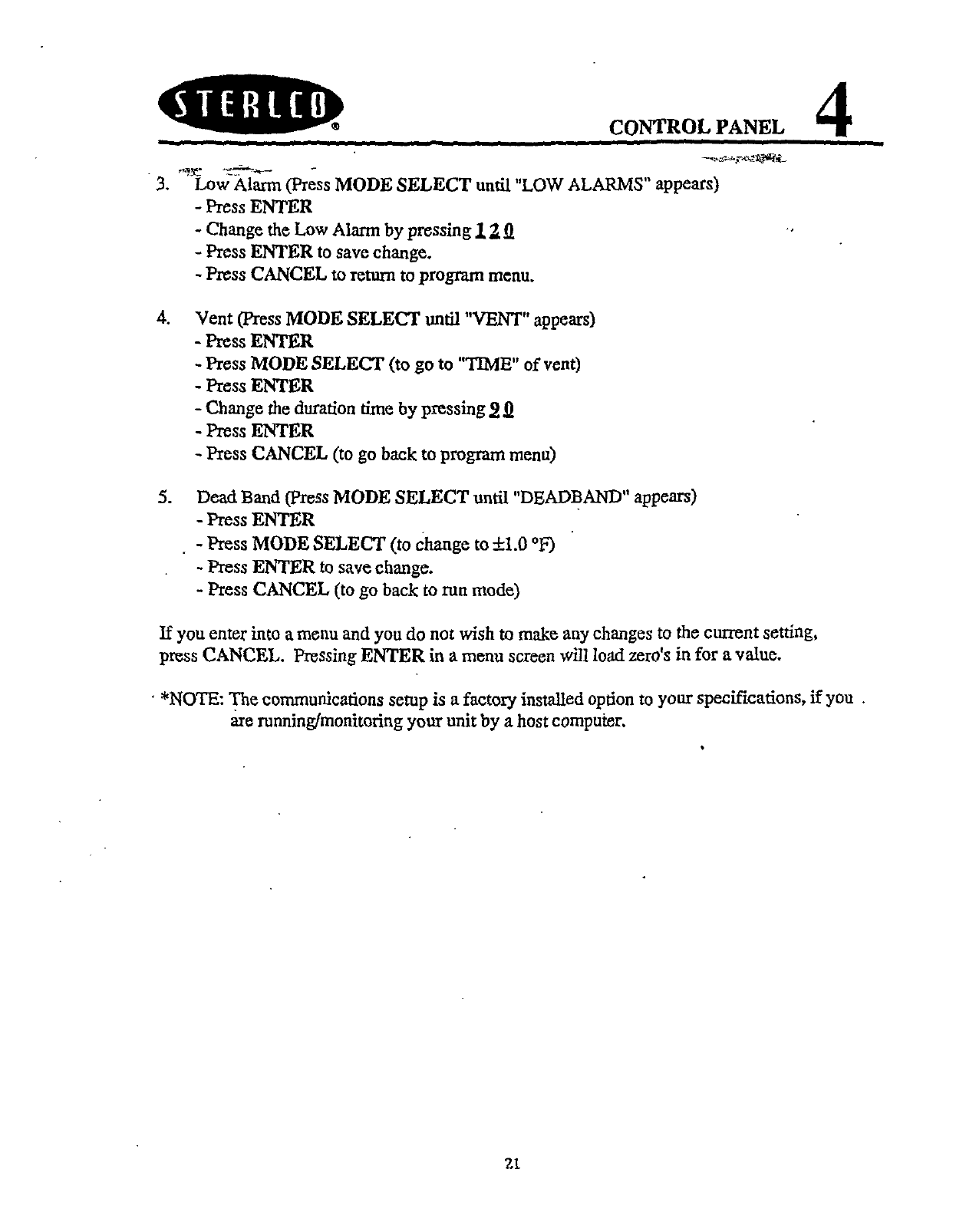 STERLCO®

CONTROL PANEL 4

3. Low Alarm (Press MODE SELECT until "LOW ALARMS" appears)
- Press ENTER
- Change the Low Alarm by pressing 1 2 0
- Press ENTER to save change.
- Press CANCEL to return to program menu.

4. Vent (Press MODE SELECT until "VENT" appears)
- Press ENTER
- Press MODE SELECT (to go to "TIME" of vent)
- Press ENTER
- Change the duration time by pressing 2 0
- Press ENTER
- Press CANCEL (to go back to program menu)

5. Dead Band (Press MODE SELECT until "DEADBAND" appears)
- Press ENTER
- Press MODE SELECT (to change to ±1.0 °F)
- Press ENTER to save change.
- Press CANCEL (to go back to run mode)

If you enter into a menu and you do not wish to make any changes to the current setting, press CANCEL. Pressing ENTER in a menu screen will load zero's in for a value.

*NOTE: The communications setup is a factory installed option to your specifications, if you are running/monitoring your unit by a host computer.

21